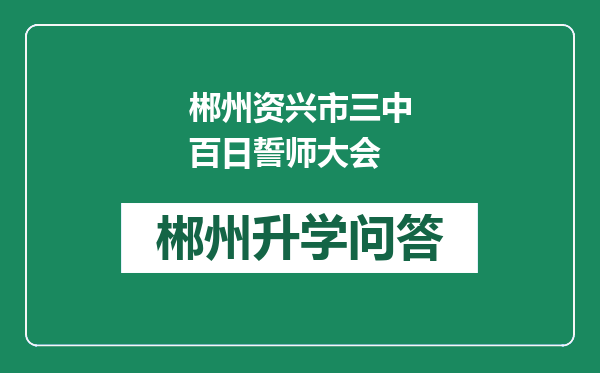 郴州资兴市三中百日誓师大会

郴州升学问答